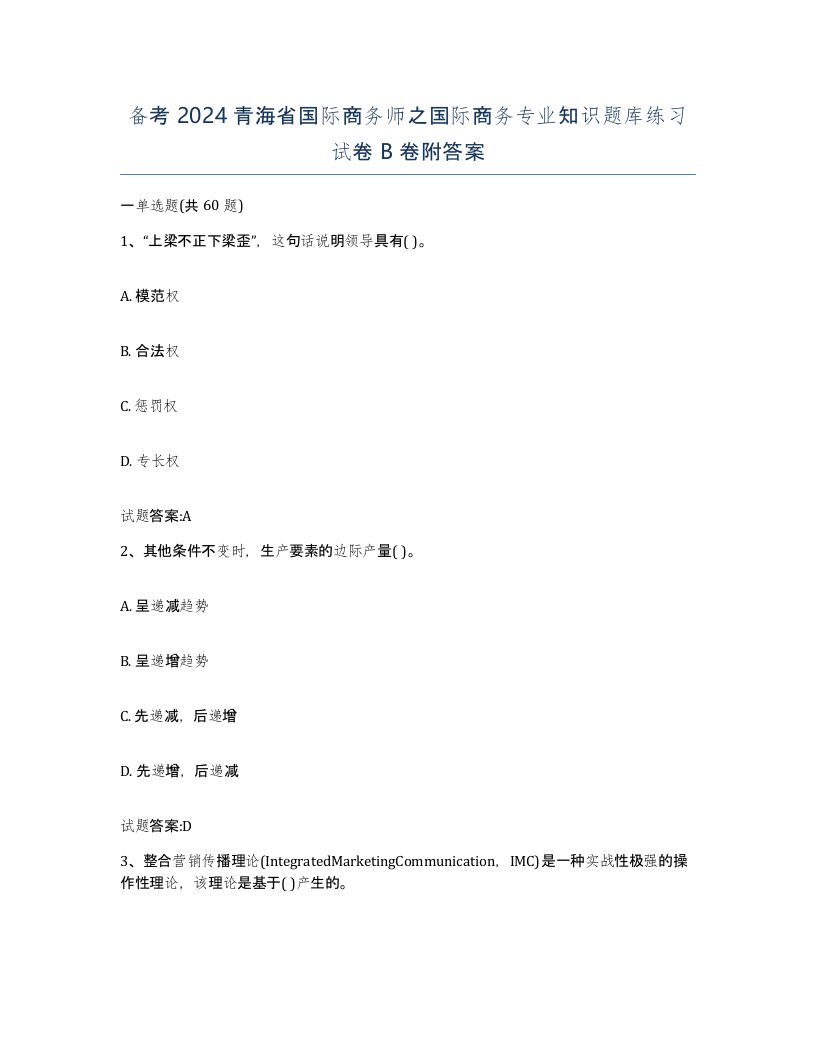 备考 2024 青海省国际商务师之国际商务专业知识题库练习试卷 B 卷附答案

一单选题(共 60 题)

1、“上梁不正下梁歪”，这句话说明领导具有( )。

A. 模范权

B. 合法权

C. 惩罚权

D. 专长权

试题答案:A

2、其他条件不变时，生产要素的边际产量( )。

A. 呈递减趋势

B. 呈递增趋势

C. 先递减，后递增

D. 先递增，后递减

试题答案:D

3、整合营销传播理论(IntegratedMarketingCommunication，IMC)是一种实战性极强的操作性理论，该理论是基于( )产生的。